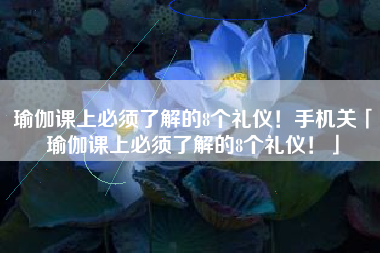 瑜伽课上必须了解的8个礼仪！手机关「瑜伽课上必须了解的8个礼仪！」